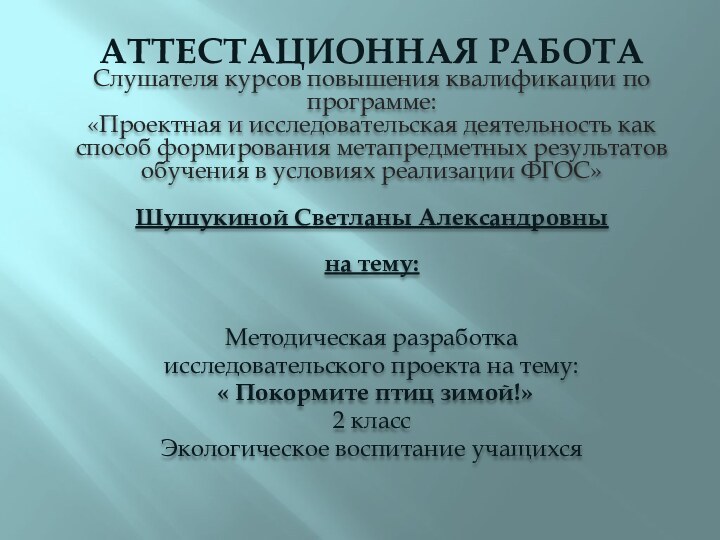 АТТЕСТАЦИОННАЯ РАБОТА
Слушателя курсов повышения квалификации по программе:
«Проектная и исследовательская деятельность как способ формирования метапредметных результатов обучения в условиях реализации ФГОС»

Шушукиной Светланы Александровны

на тему:

Методическая разработка исследовательского проекта на тему:
« Покормите птиц зимой!»
2 класс
Экологическое воспитание учащихся